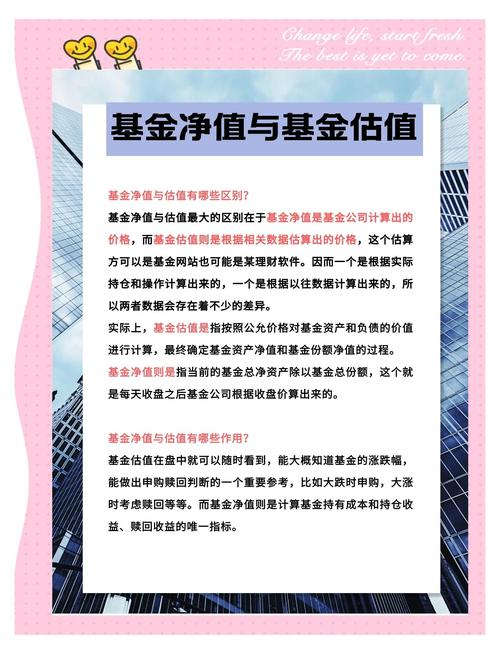 Change life, start fresh.
The best is yet to come.

基金净值与基金估值

基金净值与估值有哪些区别?

基金净值与估值最大的区别在于基金净值是基金公司计算出的价格，而基金估值则是根据相关数据估算出的价格，这个估算方可以是基金网站也可能是某理财软件。因而一个是根据实际持仓和操作计算出来的，一个是根据以往数据计算出来的，所以两者数据会存在着不少的差异。

实际上，基金估值是指按照公允价格对基金资产和负债的价值进行计算，最终确定基金资产净值和基金份额净值的过程。

基金净值则是指当前的基金总净资产除以基金总份额，这个就是每天收盘之后基金公司根据收盘价算出来的。

基金净值与估值有哪些作用?

基金估值在盘中就可以随时看到，能大概知道基金的涨跌幅，能做出申购赎回判断的一个重要参考，比如大跌时申购，大涨时考虑赎回等等。而基金净值则是计算基金持有成本和持仓收益、赎回收益的唯一指标。